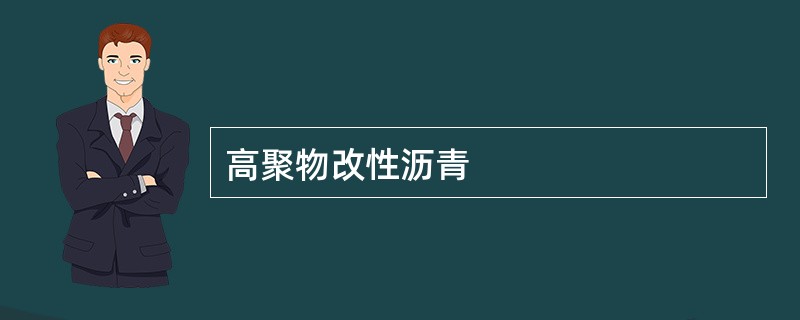 高聚物改性沥青